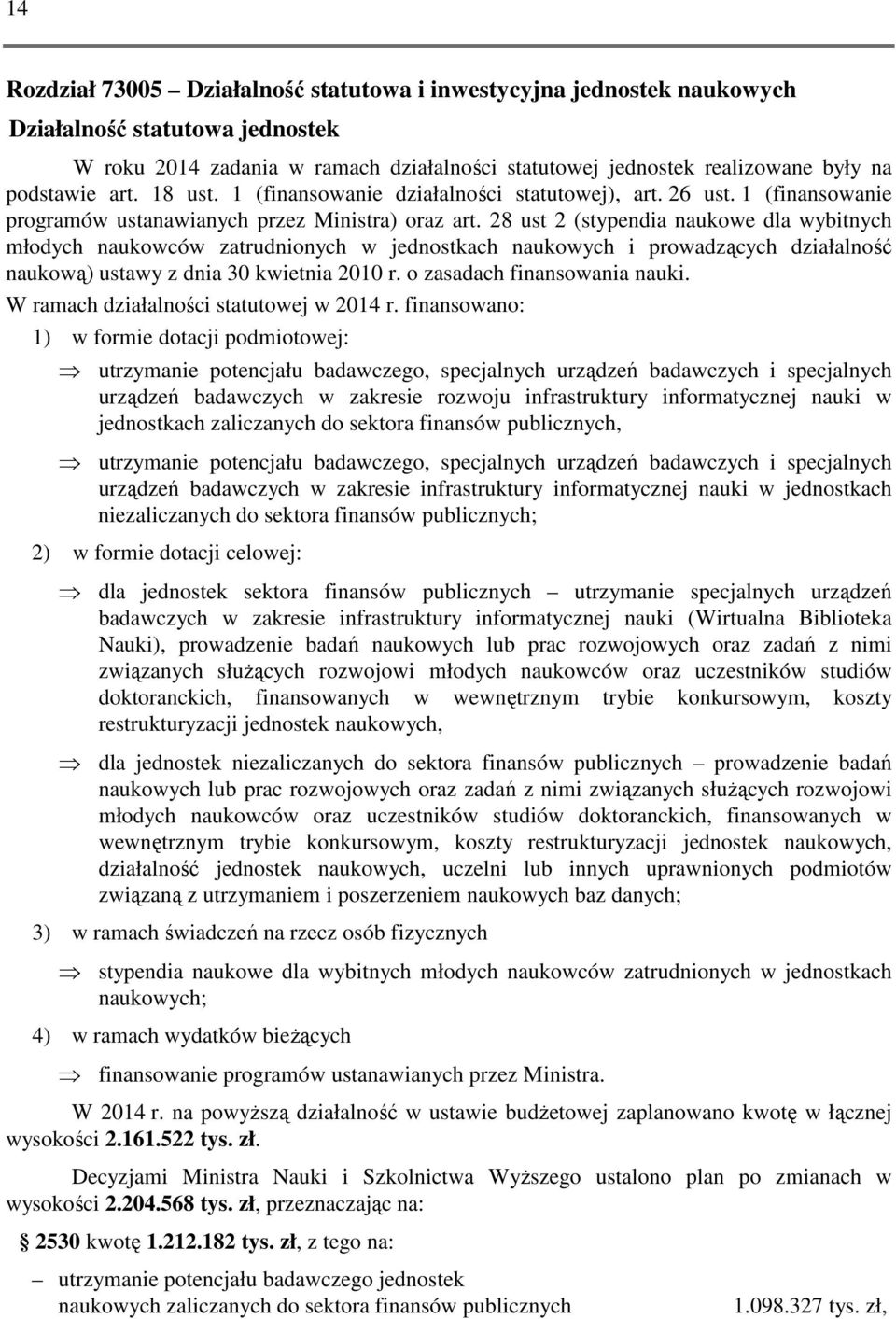 14

Rozdział 73005 – Działalność statutowa i inwestycyjna jednostek naukowych

Działalność statutowa jednostek

W roku 2014 zadania w ramach działalności statutowej jednostek realizowane były na podstawie art. 18 ust. 1 (finansowanie działalności statutowej), art. 26 ust. 1 (finansowanie programów ustanawianych przez Ministra) oraz art. 28 ust 2 (stypendia naukowe dla wybitnych młodych naukowców zatrudnionych w jednostkach naukowych i prowadzących działalność naukową) ustawy z dnia 30 kwietnia 2010 r. o zasadach finansowania nauki.

W ramach działalności statutowej w 2014 r. finansowano:

1) w formie dotacji podmiotowej:

⇒ utrzymanie potencjału badawczego, specjalnych urządzeń badawczych i specjalnych urządzeń badawczych w zakresie rozwoju infrastruktury informatycznej nauki w jednostkach zaliczanych do sektora finansów publicznych,

⇒ utrzymanie potencjału badawczego, specjalnych urządzeń badawczych i specjalnych urządzeń badawczych w zakresie infrastruktury informatycznej nauki w jednostkach niezaliczanych do sektora finansów publicznych;

2) w formie dotacji celowej:

⇒ dla jednostek sektora finansów publicznych – utrzymanie specjalnych urządzeń badawczych w zakresie infrastruktury informatycznej nauki (Wirtualna Biblioteka Nauki), prowadzenie badań naukowych lub prac rozwojowych oraz zadań z nimi związanych służących rozwojowi młodych naukowców oraz uczestników studiów doktoranckich, finansowanych w wewnętrznym trybie konkursowym, koszty restrukturyzacji jednostek naukowych,

⇒ dla jednostek niezaliczanych do sektora finansów publicznych – prowadzenie badań naukowych lub prac rozwojowych oraz zadań z nimi związanych służących rozwojowi młodych naukowców oraz uczestników studiów doktoranckich, finansowanych w wewnętrznym trybie konkursowym, koszty restrukturyzacji jednostek naukowych, działalność jednostek naukowych, uczelni lub innych uprawnionych podmiotów związaną z utrzymaniem i poszerzeniem naukowych baz danych;

3) w ramach świadczeń na rzecz osób fizycznych

⇒ stypendia naukowe dla wybitnych młodych naukowców zatrudnionych w jednostkach naukowych;

4) w ramach wydatków bieżących

⇒ finansowanie programów ustanawianych przez Ministra.

W 2014 r. na powyższą działalność w ustawie budżetowej zaplanowano kwotę w łącznej wysokości 2.161.522 tys. zł.

Decyzjami Ministra Nauki i Szkolnictwa Wyższego ustalono plan po zmianach w wysokości 2.204.568 tys. zł, przeznaczając na:

§ 2530 kwotę 1.212.182 tys. zł, z tego na:

– utrzymanie potencjału badawczego jednostek naukowych zaliczanych do sektora finansów publicznych 1.098.327 tys. zł,